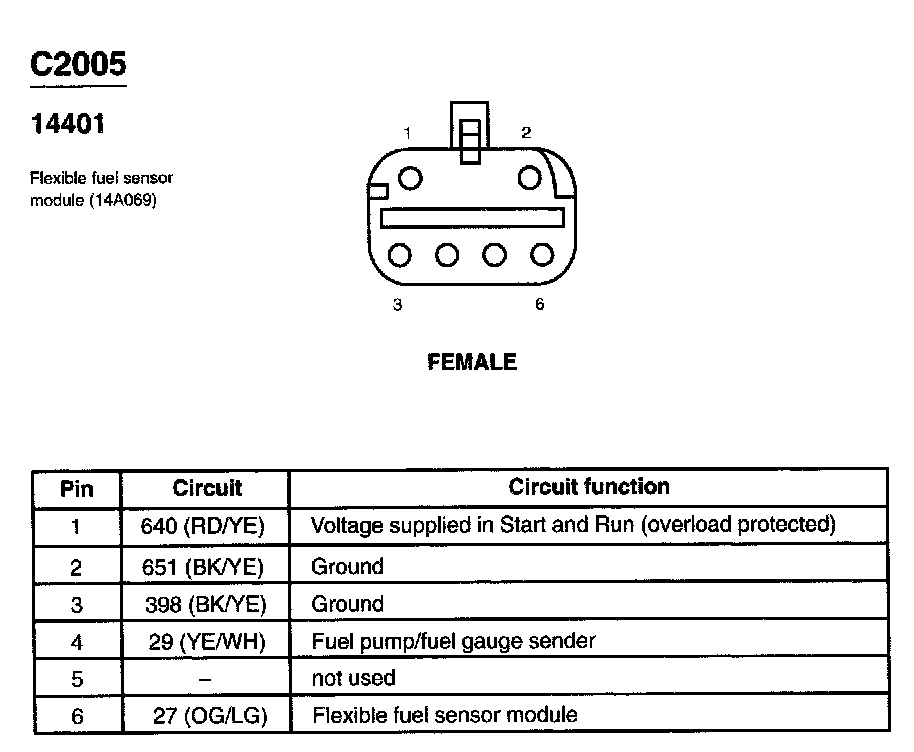 C2005

14401

Flexible fuel sensor module (14A069)

1

2

3

6

FEMALE

| Pin | Circuit | Circuit function |
|---|---|---|
| 1 | 640 (RD/YE) | Voltage supplied in Start and Run (overload protected) |
| 2 | 651 (BK/YE) | Ground |
| 3 | 398 (BK/YE) | Ground |
| 4 | 29 (YE/WH) | Fuel pump/fuel gauge sender |
| 5 | – | not used |
| 6 | 27 (OG/LG) | Flexible fuel sensor module |